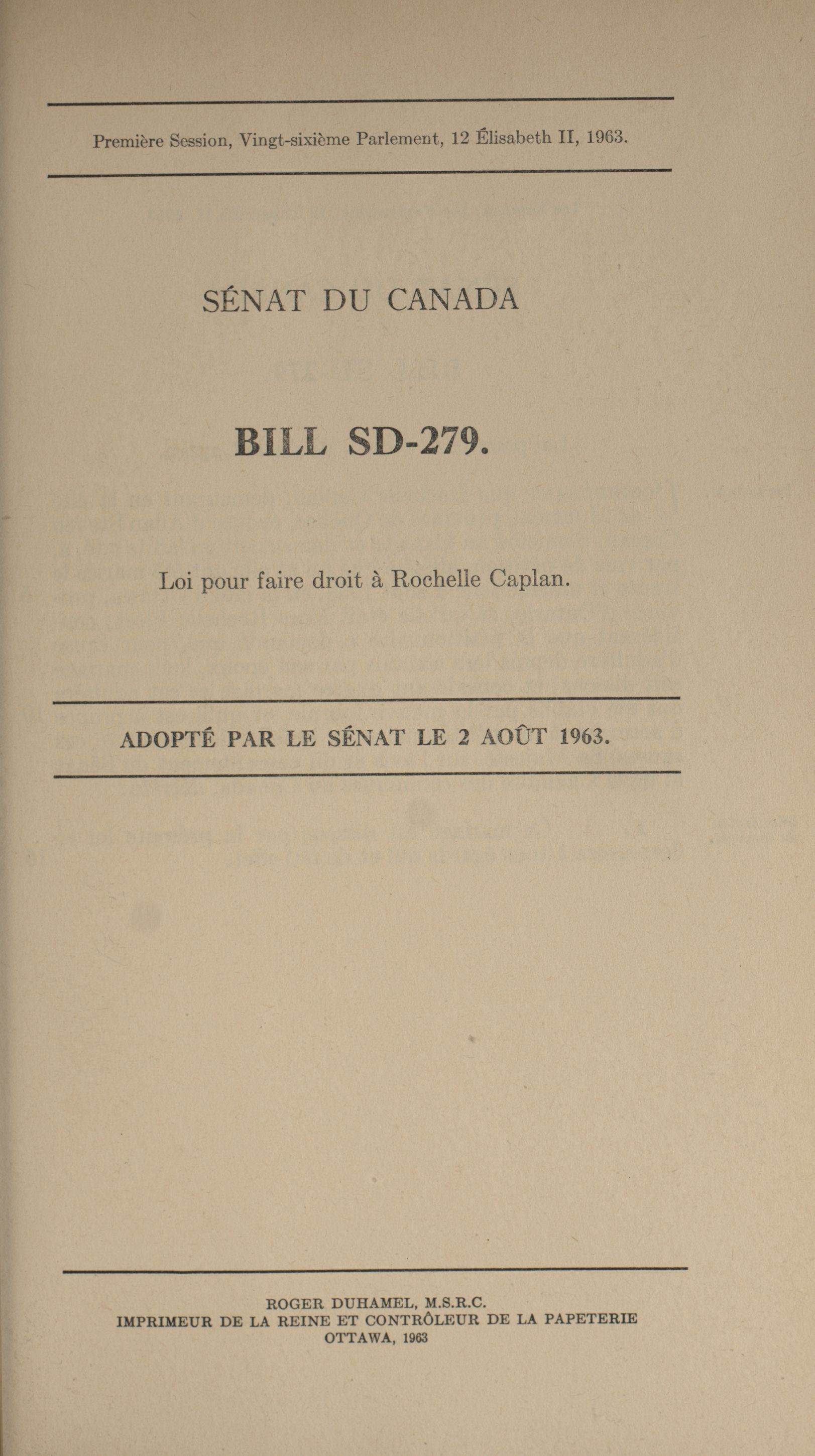 Première Session, Vingt-sixième Parlement, 12 Élisabeth II, 1963.

SÉNAT DU CANADA

BILL SD-279.

Loi pour faire droit à Rochelle Caplan.

ADOPTÉ PAR LE SÉNAT LE 2 AOÛT 1963.

ROGER DUHAMEL, M.S.R.C.
IMPRIMEUR DE LA REINE ET CONTRÔLEUR DE LA PAPETERIE
OTTAWA, 1963